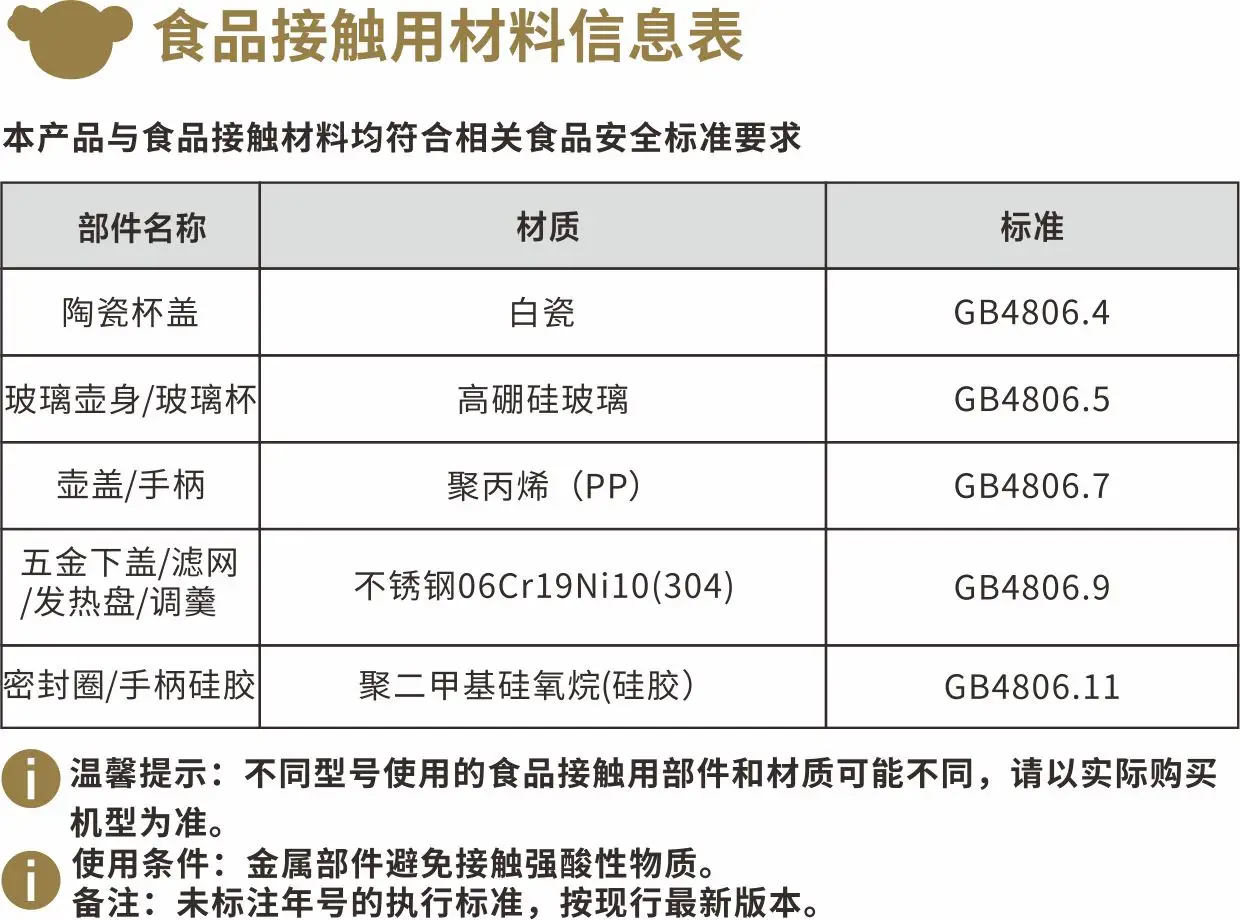 食品接触用材料信息表

本产品与食品接触材料均符合相关食品安全标准要求

| 部件名称 | 材质 | 标准 |
|---|---|---|
| 陶瓷杯盖 | 白瓷 | GB4806.4 |
| 玻璃壶身/玻璃杯 | 高硼硅玻璃 | GB4806.5 |
| 壶盖/手柄 | 聚丙烯（PP） | GB4806.7 |
| 五金下盖/滤网/发热盘/调羹 | 不锈钢06Cr19Ni10(304) | GB4806.9 |
| 密封圈/手柄硅胶 | 聚二甲基硅氧烷(硅胶） | GB4806.11 |

温馨提示：不同型号使用的食品接触用部件和材质可能不同，请以实际购买机型为准。

使用条件：金属部件避免接触强酸性物质。
备注：未标注年号的执行标准，按现行最新版本。